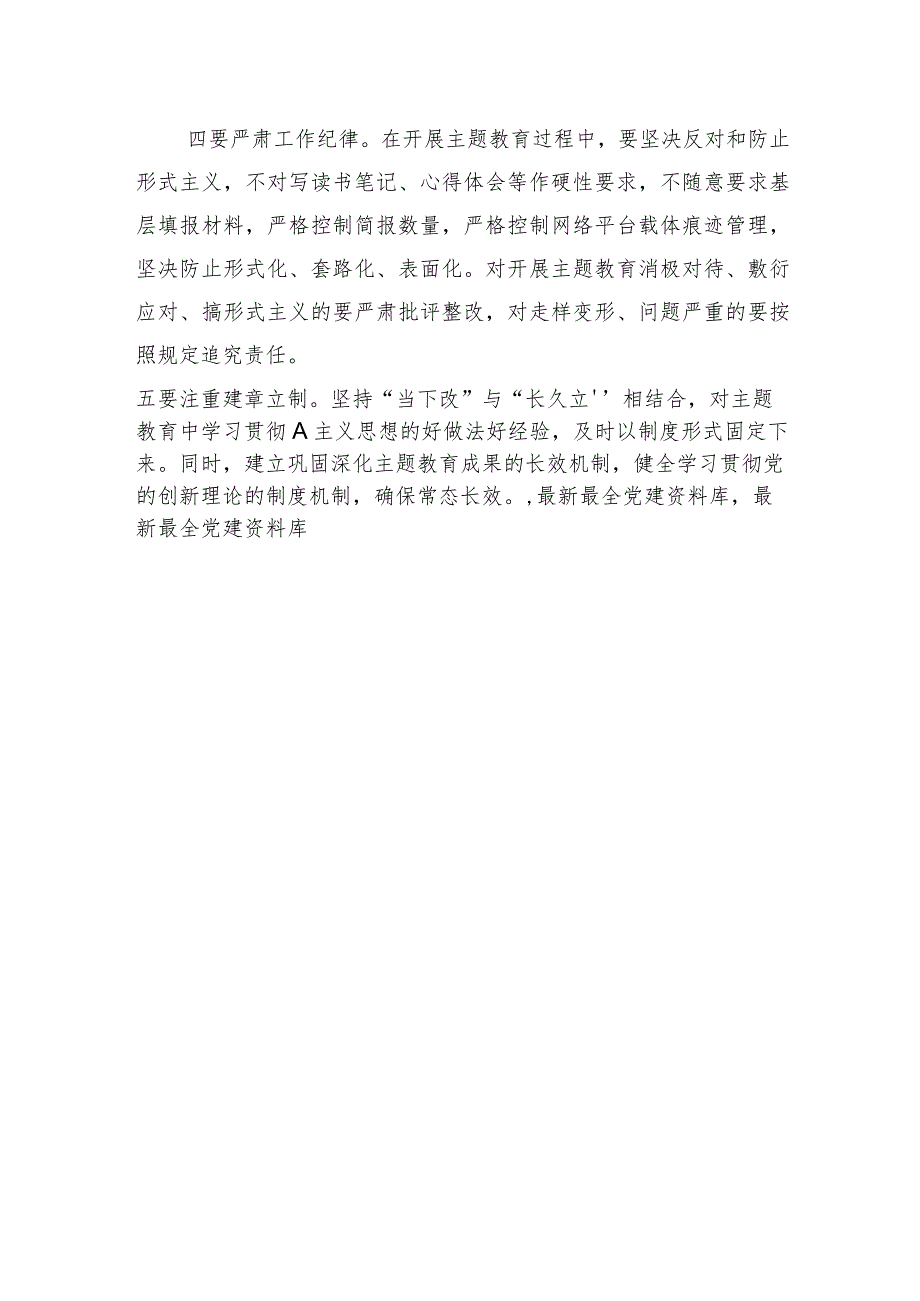 四要严肃工作纪律。在开展主题教育过程中，要坚决反对和防止形式主义，不对写读书笔记、心得体会等作硬性要求，不随意要求基层填报材料，严格控制简报数量，严格控制网络平台载体痕迹管理，坚决防止形式化、套路化、表面化。对开展主题教育消极对待、敷衍应对、搞形式主义的要严肃批评整改，对走样变形、问题严重的要按照规定追究责任。

五要注重建章立制。坚持“当下改”与“长久立''相结合，对主题教育中学习贯彻A主义思想的好做法好经验，及时以制度形式固定下来。同时，建立巩固深化主题教育成果的长效机制，健全学习贯彻党的创新理论的制度机制，确保常态长效。,最新最全党建资料库，最新最全党建资料库